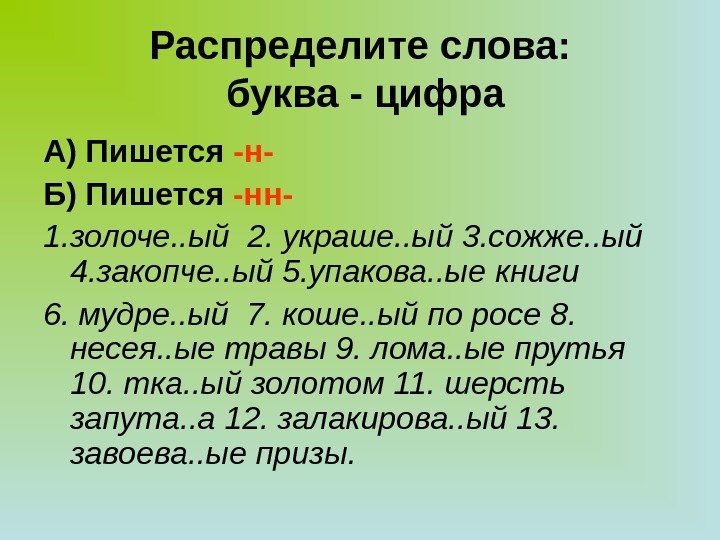 Распределите слова:
буква - цифра

А) Пишется -н-

Б) Пишется -нн-

1.золоче..ый 2. украше..ый 3.сожже..ый 4.закопче..ый 5.упакова..ые книги

6. мудре..ый 7. коше..ый по росе 8. несея..ые травы 9. лома..ые прутья 10. тка..ый золотом 11. шерсть запута..а 12. залакирова..ый 13. завоева..ые призы.